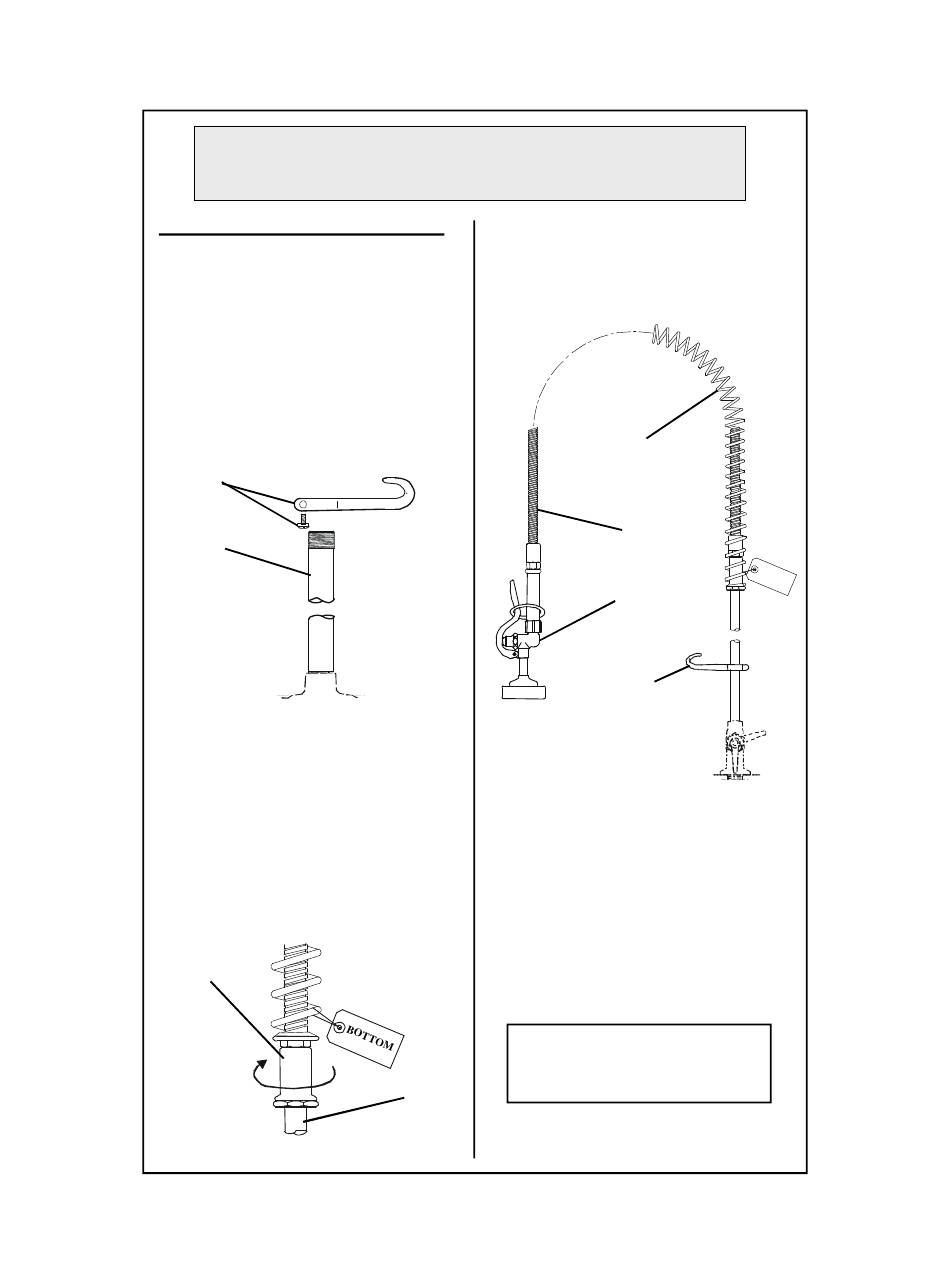 BOTTOM